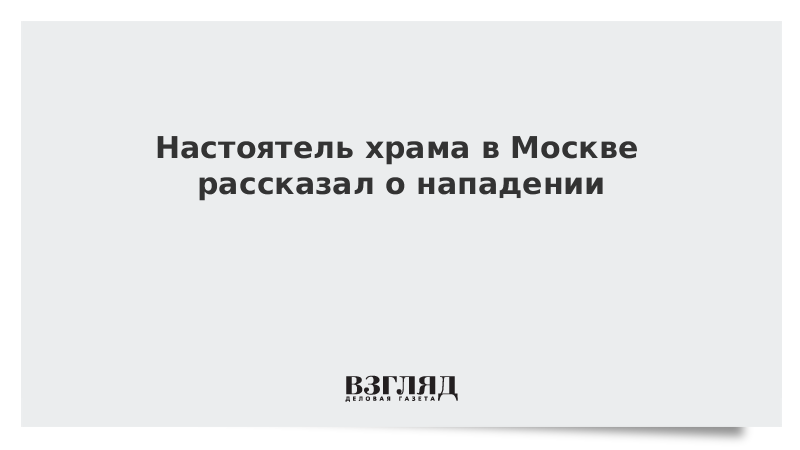 Настоятель храма в Москве рассказал о нападении

ВЗГЛЯД
ДЕЛОВАЯ ГАЗЕТА